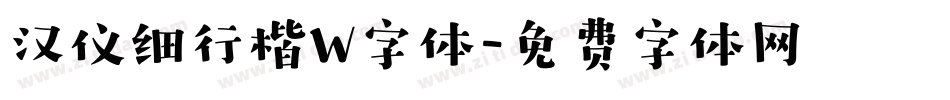 汉仪细行楷W字体-免费字体网